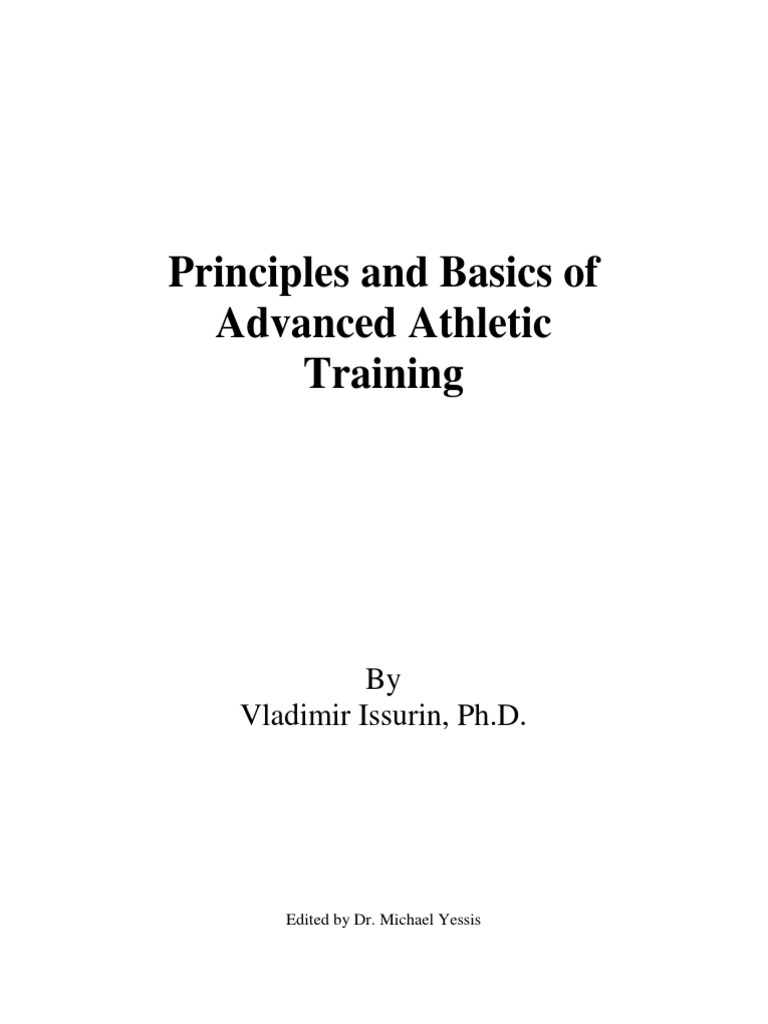 Principles and Basics of Advanced Athletic Training

By
Vladimir Issurin, Ph.D.

Edited by Dr. Michael Yessis